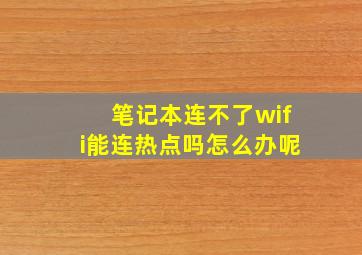 笔记本连不了wifi能连热点吗怎么办呢